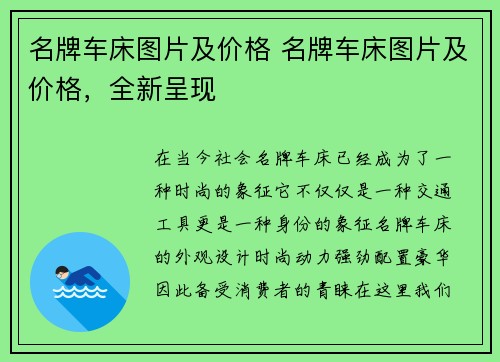 名牌车床图片及价格 名牌车床图片及价格，全新呈现

在当今社会名牌车床已经成为了一种时尚的象征它不仅仅是一种交通工具更是一种身份的象征名牌车床的外观设计时尚动力强劲配置豪华因此备受消费者的青睐在这里我们